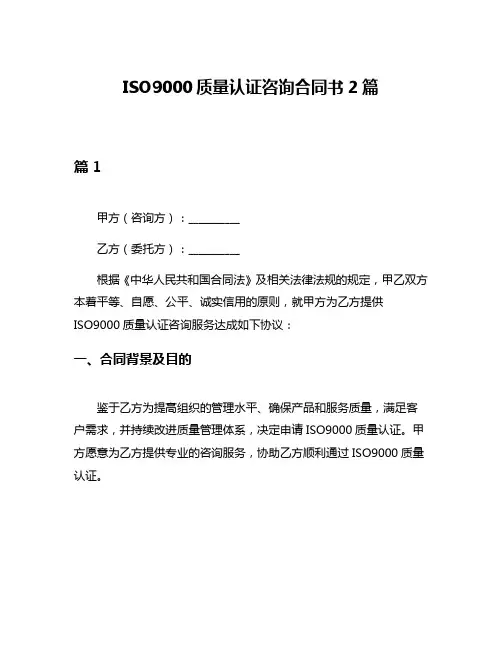 ISO9000 质量认证咨询合同书 2 篇

篇 1

甲方（咨询方）：________

乙方（委托方）：________

根据《中华人民共和国合同法》及相关法律法规的规定，甲乙双方本着平等、自愿、公平、诚实信用的原则，就甲方为乙方提供 ISO9000 质量认证咨询服务达成如下协议：

一、合同背景及目的

鉴于乙方为提高组织的管理水平、确保产品和服务质量，满足客户需求，并持续改进质量管理体系，决定申请 ISO9000 质量认证。甲方愿意为乙方提供专业的咨询服务，协助乙方顺利通过 ISO9000 质量认证。